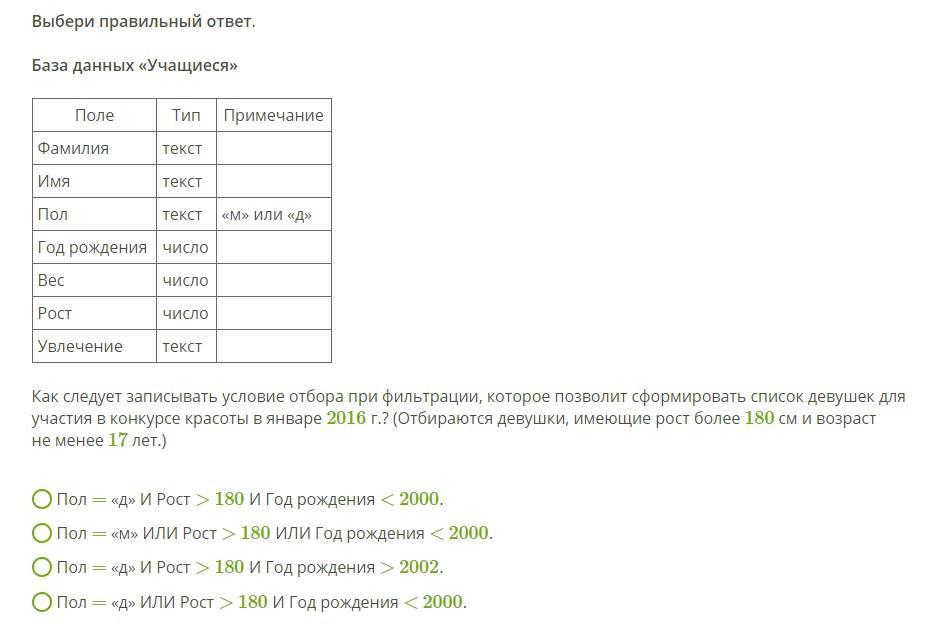 Выбери правильный ответ.

База данных «Учащиеся»

| Поле | Тип | Примечание |
|---|---|---|
| Фамилия | текст | |
| Имя | текст | |
| Пол | текст | «м» или «д» |
| Год рождения | число | |
| Вес | число | |
| Рост | число | |
| Увлечение | текст | |

Как следует записывать условие отбора при фильтрации, которое позволит сформировать список девушек для участия в конкурсе красоты в январе $2016$ г.? (Отбираются девушки, имеющие рост более $180$ см и возраст не менее $17$ лет.)

Пол $=$ «д» И Рост $> 180$ И Год рождения $< 2000$.

Пол $=$ «м» ИЛИ Рост $> 180$ ИЛИ Год рождения $< 2000$.

Пол $=$ «д» И Рост $> 180$ И Год рождения $> 2002$.

Пол $=$ «д» ИЛИ Рост $> 180$ И Год рождения $< 2000$.